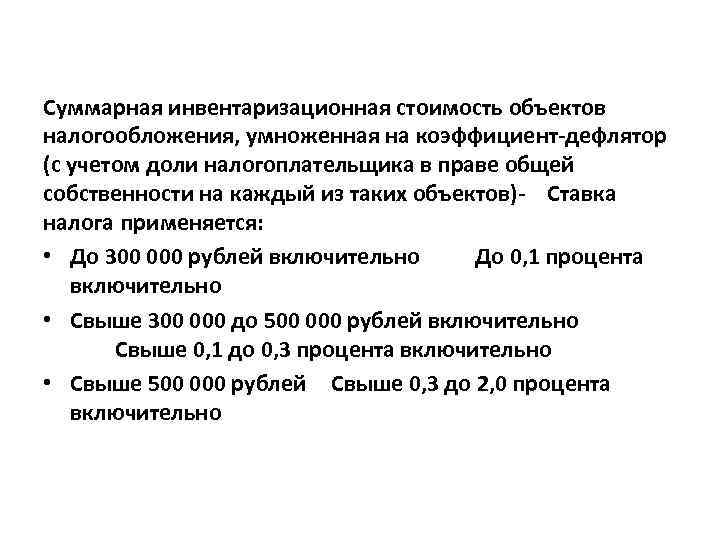 Суммарная инвентаризационная стоимость объектов налогообложения, умноженная на коэффициент-дефлятор (с учетом доли налогоплательщика в праве общей собственности на каждый из таких объектов)- Ставка налога применяется:

• До 300 000 рублей включительно До 0,1 процента включительно

• Свыше 300 000 до 500 000 рублей включительно Свыше 0,1 до 0,3 процента включительно

• Свыше 500 000 рублей Свыше 0,3 до 2,0 процента включительно